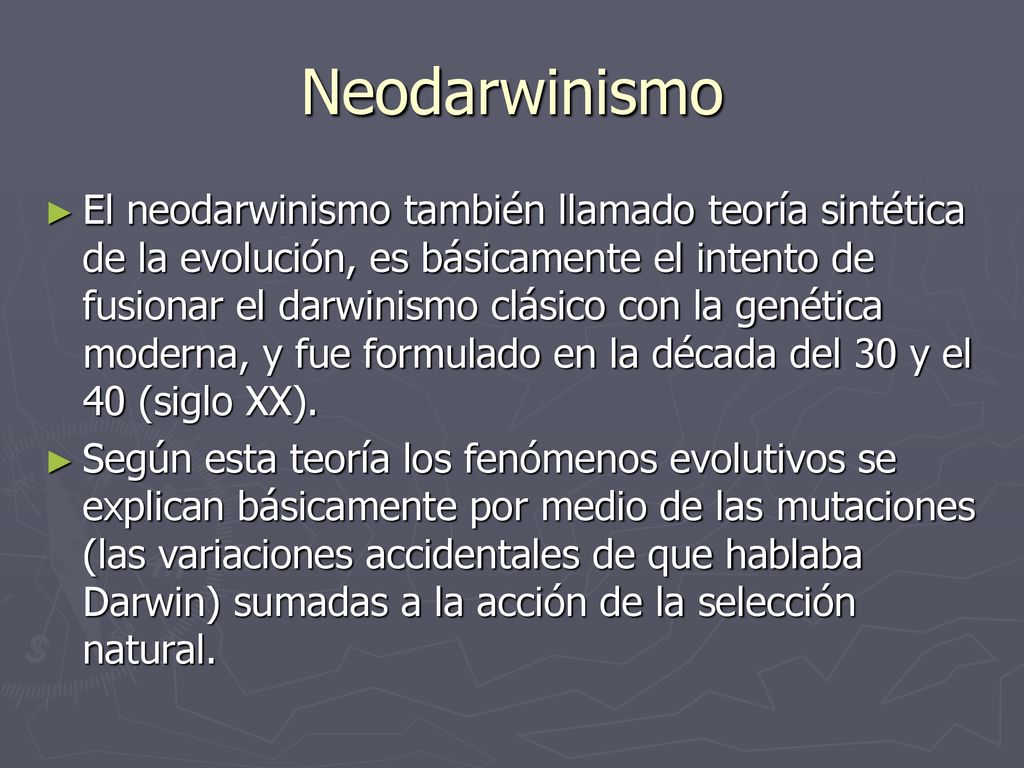 Neodarwinismo

► El neodarwinismo también llamado teoría sintética de la evolución, es básicamente el intento de fusionar el darwinismo clásico con la genética moderna, y fue formulado en la década del 30 y el 40 (siglo XX).

► Según esta teoría los fenómenos evolutivos se explican básicamente por medio de las mutaciones (las variaciones accidentales de que hablaba Darwin) sumadas a la acción de la selección natural.